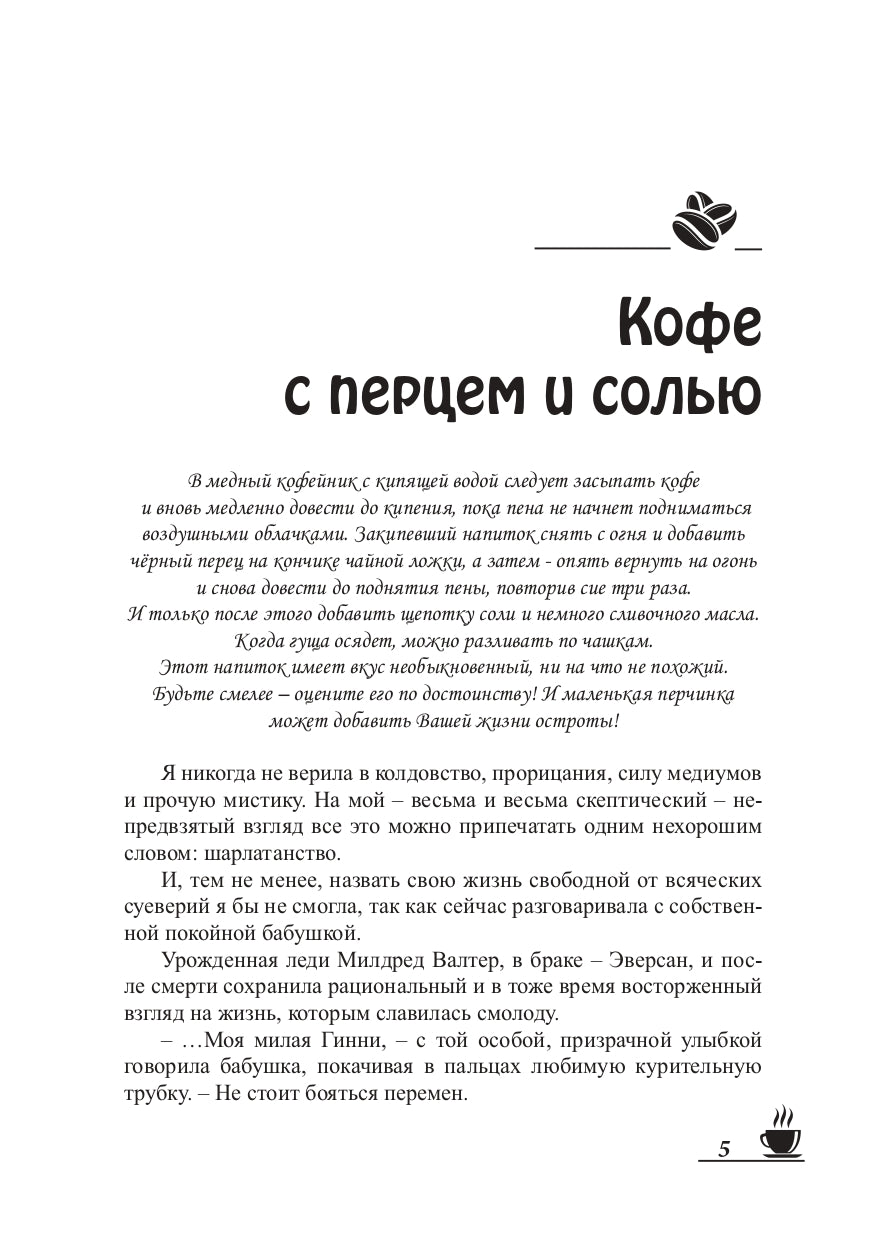 Кофе с перцем и солью

В медный кофейник с кипящей водой следует засыпать кофе и вновь медленно довести до кипения, пока пена не начнет подниматься воздушными облачками. Закипевший напиток снять с огня и добавить чёрный перец на кончике чайной ложки, а затем - опять вернуть на огонь и снова довести до поднятия пены, повторив сие три раза. И только после этого добавить щепотку соли и немного сливочного масла. Когда гуща осядет, можно разливать по чашкам. Этот напиток имеет вкус необыкновенный, ни на что не похожий. Будьте смелее – оцените его по достоинству! И маленькая перчинка может добавить Вашей жизни остроты!

Я никогда не верила в колдовство, прорицания, силу медиумов и прочую мистику. На мой – весьма и весьма скептический – непредвзятый взгляд все это можно припечатать одним нехорошим словом: шарлатанство.

И, тем не менее, назвать свою жизнь свободной от всяческих суеверий я бы не смогла, так как сейчас разговаривала с собственной покойной бабушкой.

Урожденная леди Милдред Валтер, в браке – Эверсан, и после смерти сохранила рациональный и в тоже время восторженный взгляд на жизнь, которым славилась смолоду.

– …Моя милая Гинни, – с той особой, призрачной улыбкой говорила бабушка, покачивая в пальцах любимую курительную трубку. – Не стоит бояться перемен.

5